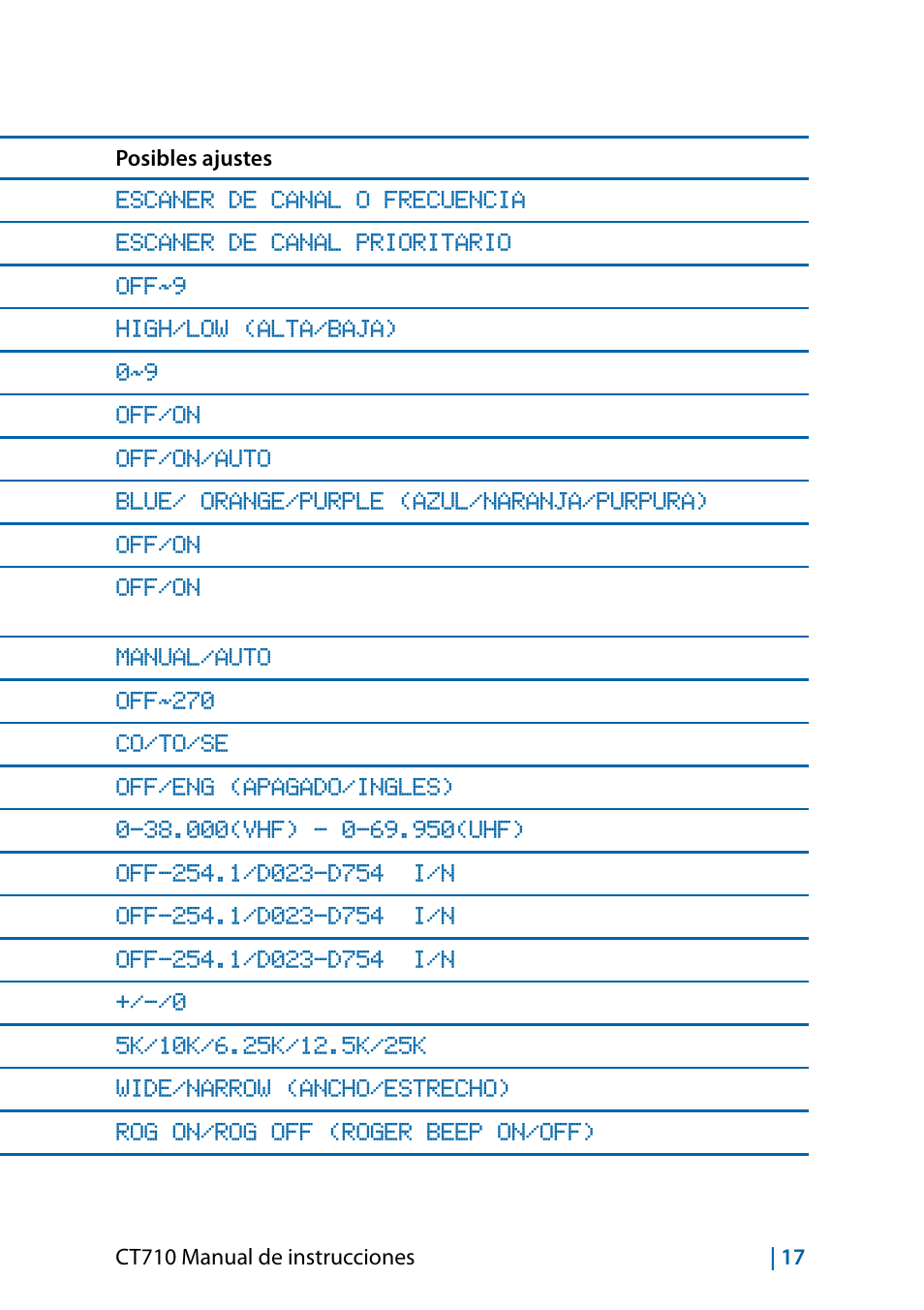 | Posibles ajustes |
|---|
| ESCANER DE CANAL O FRECUENCIA |
| ESCANER DE CANAL PRIORITARIO |
| OFF~9 |
| HIGH/LOW (ALTA/BAJA) |
| 0~9 |
| OFF/ON |
| OFF/ON/AUTO |
| BLUE/ ORANGE/PURPLE (AZUL/NARANJA/PURPURA) |
| OFF/ON |
| OFF/ON |
| MANUAL/AUTO |
| OFF~270 |
| CO/TO/SE |
| OFF/ENG (APAGADO/INGLES) |
| 0-38.000(VHF) - 0-69.950(UHF) |
| OFF-254.1/D023-D754 I/N |
| OFF-254.1/D023-D754 I/N |
| OFF-254.1/D023-D754 I/N |
| +/-/0 |
| 5K/10K/6.25K/12.5K/25K |
| WIDE/NARROW (ANCHO/ESTRECHO) |
| ROG ON/ROG OFF (ROGER BEEP ON/OFF) |

CT710 Manual de instrucciones | 17